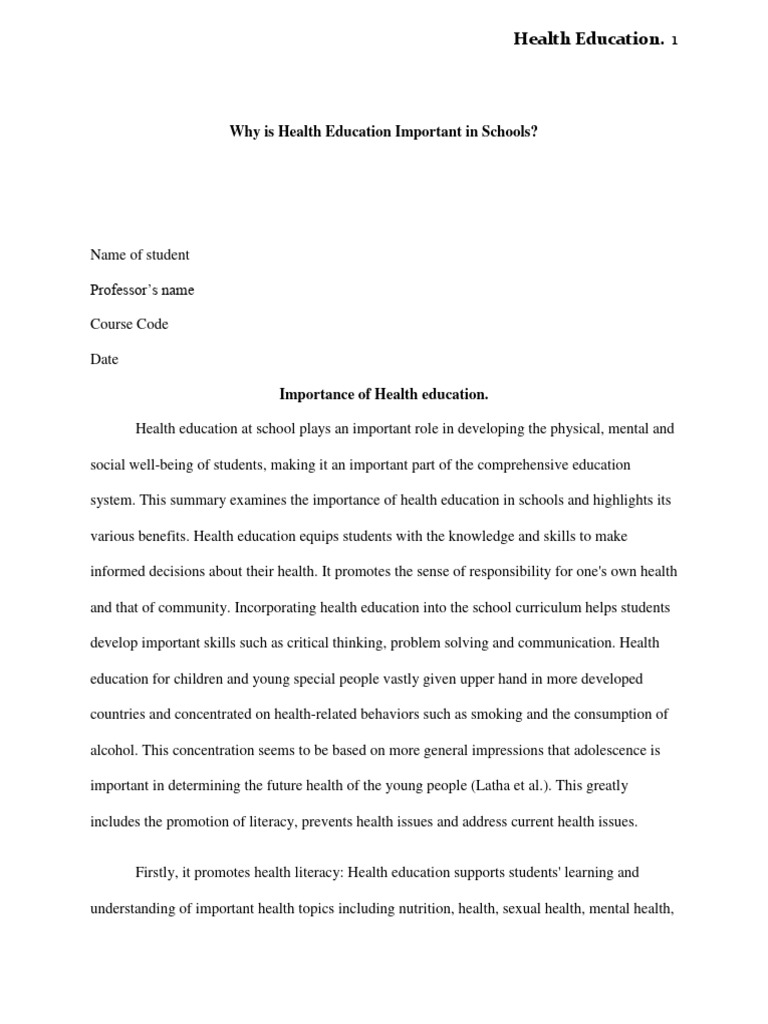 Health Education. 1

Why is Health Education Important in Schools?

Name of student

Professor's name

Course Code

Date

Importance of Health education.

Health education at school plays an important role in developing the physical, mental and social well-being of students, making it an important part of the comprehensive education system. This summary examines the importance of health education in schools and highlights its various benefits. Health education equips students with the knowledge and skills to make informed decisions about their health. It promotes the sense of responsibility for one's own health and that of community. Incorporating health education into the school curriculum helps students develop important skills such as critical thinking, problem solving and communication. Health education for children and young special people vastly given upper hand in more developed countries and concentrated on health-related behaviors such as smoking and the consumption of alcohol. This concentration seems to be based on more general impressions that adolescence is important in determining the future health of the young people (Latha et al.). This greatly includes the promotion of literacy, prevents health issues and address current health issues.

Firstly, it promotes health literacy: Health education supports students' learning and understanding of important health topics including nutrition, health, sexual health, mental health,